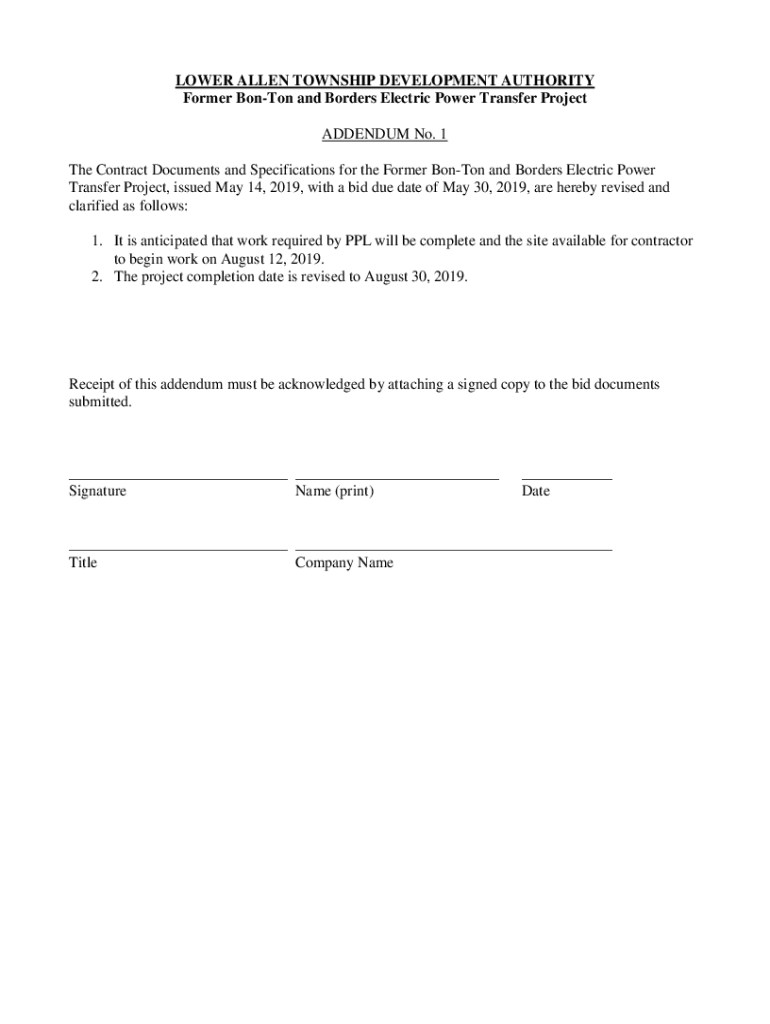 LOWER ALLEN TOWNSHIP DEVELOPMENT AUTHORITY
Former Bon-Ton and Borders Electric Power Transfer Project

ADDENDUM No. 1

The Contract Documents and Specifications for the Former Bon-Ton and Borders Electric Power Transfer Project, issued May 14, 2019, with a bid due date of May 30, 2019, are hereby revised and clarified as follows:

1. It is anticipated that work required by PPL will be complete and the site available for contractor to begin work on August 12, 2019.
2. The project completion date is revised to August 30, 2019.

Receipt of this addendum must be acknowledged by attaching a signed copy to the bid documents submitted.

Signature

Name (print)

Date

Title

Company Name